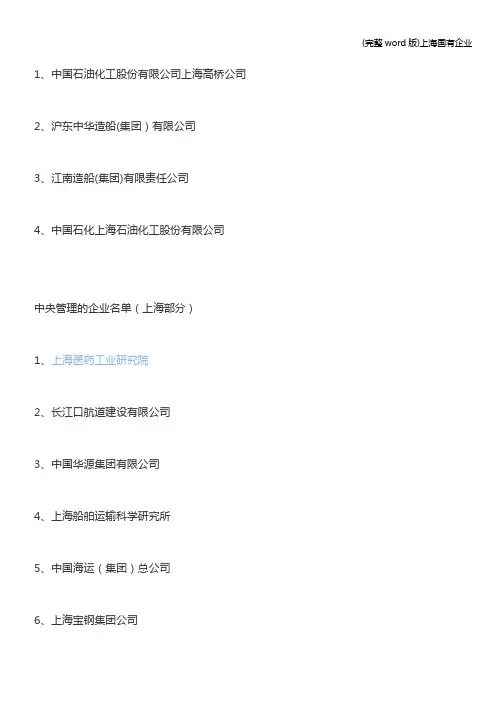 (完整word版)上海国有企业

1、中国石油化工股份有限公司上海高桥公司

2、沪东中华造船(集团)有限公司

3、江南造船(集团)有限责任公司

4、中国石化上海石油化工股份有限公司

中央管理的企业名单（上海部分）

1、上海医药工业研究院

2、长江口航道建设有限公司

3、中国华源集团有限公司

4、上海船舶运输科学研究所

5、中国海运（集团）总公司

6、上海宝钢集团公司